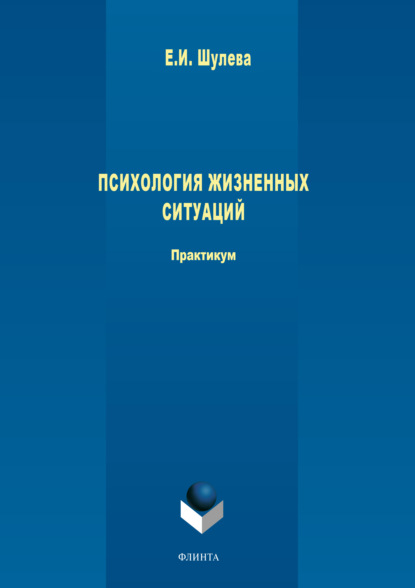 Е.И. Шулева

ПСИХОЛОГИЯ ЖИЗНЕННЫХ СИТУАЦИЙ

Практикум

ФЛИНТА